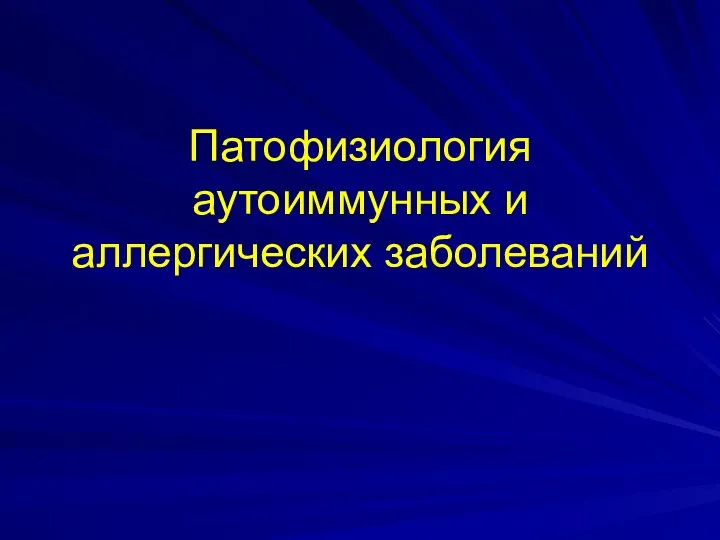 Патофизиология аутоиммунных и аллергических заболеваний